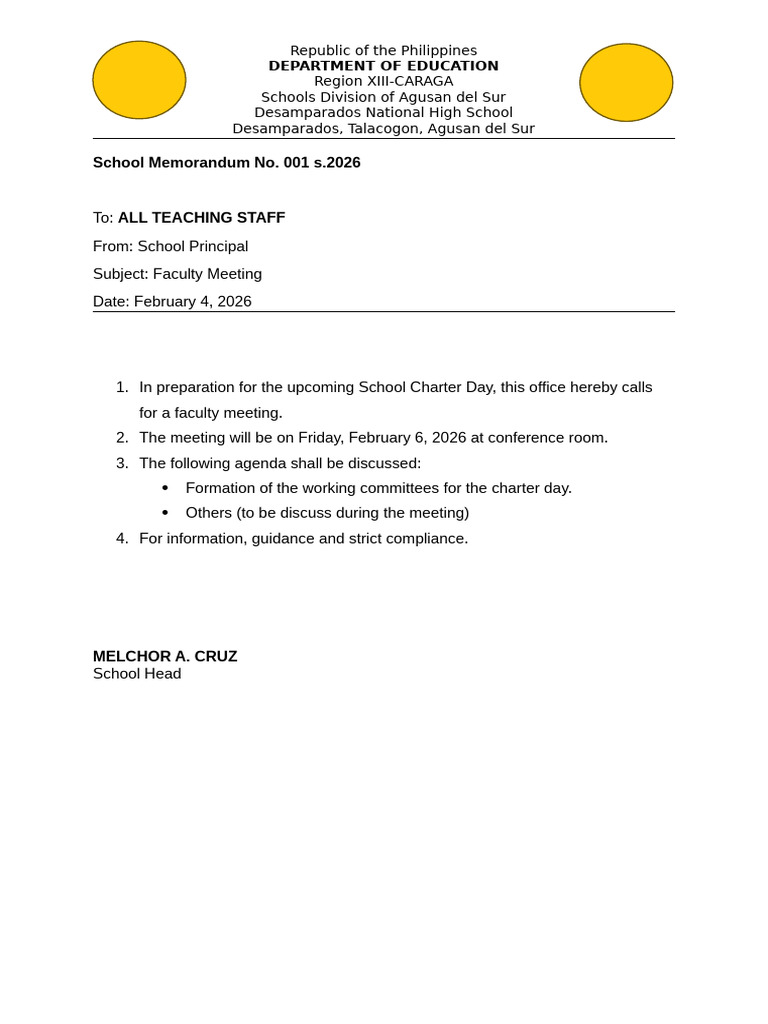 Republic of the Philippines
DEPARTMENT OF EDUCATION
Region XIII-CARAGA
Schools Division of Agusan del Sur
Desamparados National High School
Desamparados, Talacogon, Agusan del Sur

School Memorandum No. 001 s.2026

To: ALL TEACHING STAFF

From: School Principal

Subject: Faculty Meeting

Date: February 4, 2026

1. In preparation for the upcoming School Charter Day, this office hereby calls for a faculty meeting.
2. The meeting will be on Friday, February 6, 2026 at conference room.
3. The following agenda shall be discussed:
• Formation of the working committees for the charter day.
• Others (to be discuss during the meeting)
4. For information, guidance and strict compliance.

MELCHOR A. CRUZ
School Head